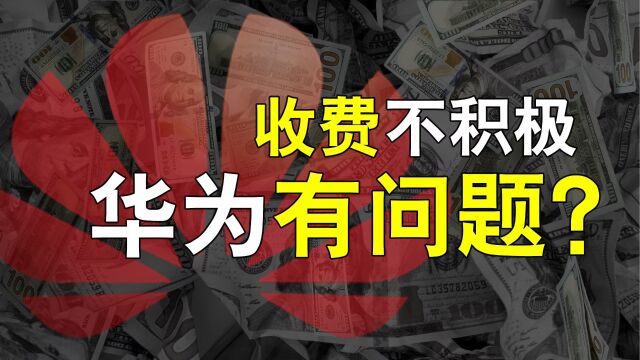 收费不积极
华为有问题？